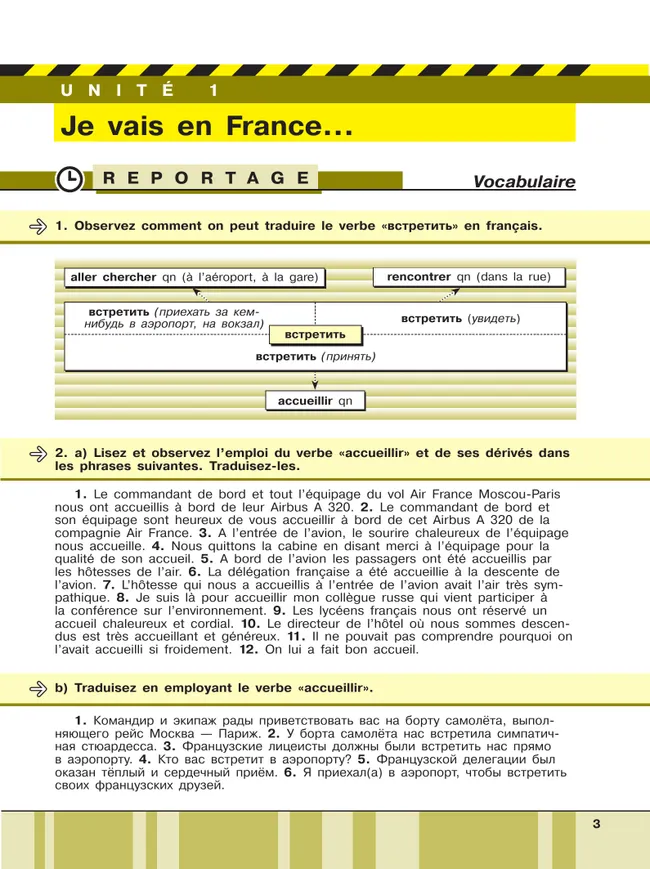 UNITÉ 1

Je vais en France…

REPORTAGE

Vocabulaire

1. Observez comment on peut traduire le verbe «встретить» en français.

aller chercher qn (à l'aéroport, à la gare)

rencontrer qn (dans la rue)

встретить (приехать за кем-нибудь в аэропорт, на вокзал)

встретить (увидеть)

встретить

встретить (принять)

accueillir qn

2. a) Lisez et observez l'emploi du verbe «accueillir» et de ses dérivés dans les phrases suivantes. Traduisez-les.

1. Le commandant de bord et tout l'équipage du vol Air France Moscou-Paris nous ont accueillis à bord de leur Airbus A 320. 2. Le commandant de bord et son équipage sont heureux de vous accueillir à bord de cet Airbus A 320 de la compagnie Air France. 3. A l'entrée de l'avion, le sourire chaleureux de l'équipage nous accueille. 4. Nous quittons la cabine en disant merci à l'équipage pour la qualité de son accueil. 5. A bord de l'avion les passagers ont été accueillis par les hôtesses de l'air. 6. La délégation française a été accueillie à la descente de l'avion. 7. L'hôtesse qui nous a accueillis à l'entrée de l'avion avait l'air très sympathique. 8. Je suis là pour accueillir mon collègue russe qui vient participer à la conférence sur l'environnement. 9. Les lycéens français nous ont réservé un accueil chaleureux et cordial. 10. Le directeur de l'hôtel où nous sommes descendus est très accueillant et généreux. 11. Il ne pouvait pas comprendre pourquoi on l'avait accueilli si froidement. 12. On lui a fait bon accueil.

b) Traduisez en employant le verbe «accueillir».

1. Командир и экипаж рады приветствовать вас на борту самолёта, выполняющего рейс Москва — Париж. 2. У борта самолёта нас встретила симпатичная стюардесса. 3. Французские лицеисты должны были встретить нас прямо в аэропорту. 4. Кто вас встретит в аэропорту? 5. Французской делегации был оказан тёплый и сердечный приём. 6. Я приехал(а) в аэропорт, чтобы встретить своих французских друзей.

3